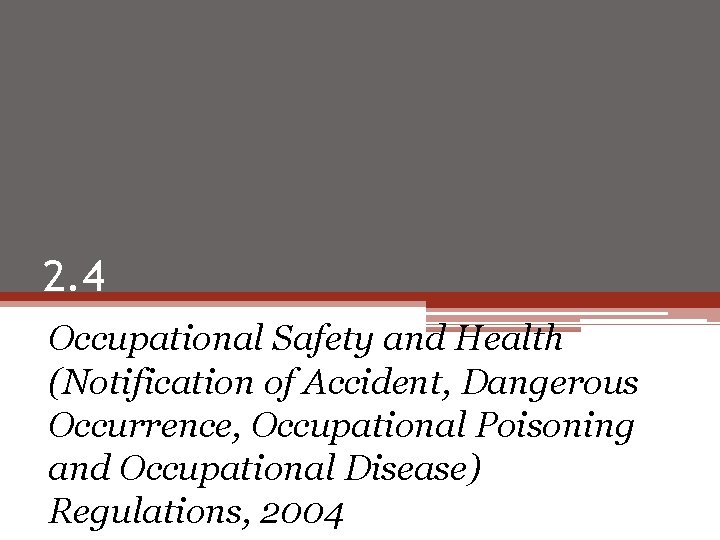 2.4

Occupational Safety and Health (Notification of Accident, Dangerous Occurrence, Occupational Poisoning and Occupational Disease) Regulations, 2004